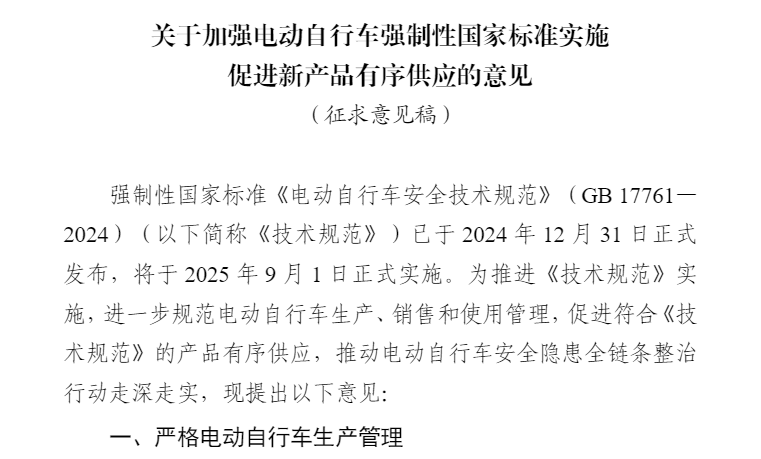 关于加强电动自行车强制性国家标准实施
促进新产品有序供应的意见

（征求意见稿）

强制性国家标准《电动自行车安全技术规范》（GB 17761—2024）（以下简称《技术规范》）已于 2024 年 12 月 31 日正式发布，将于 2025 年 9 月 1 日正式实施。为推进《技术规范》实施，进一步规范电动自行车生产、销售和使用管理，促进符合《技术规范》的产品有序供应，推动电动自行车安全隐患全链条整治行动走深走实，现提出以下意见：

一、严格电动自行车生产管理